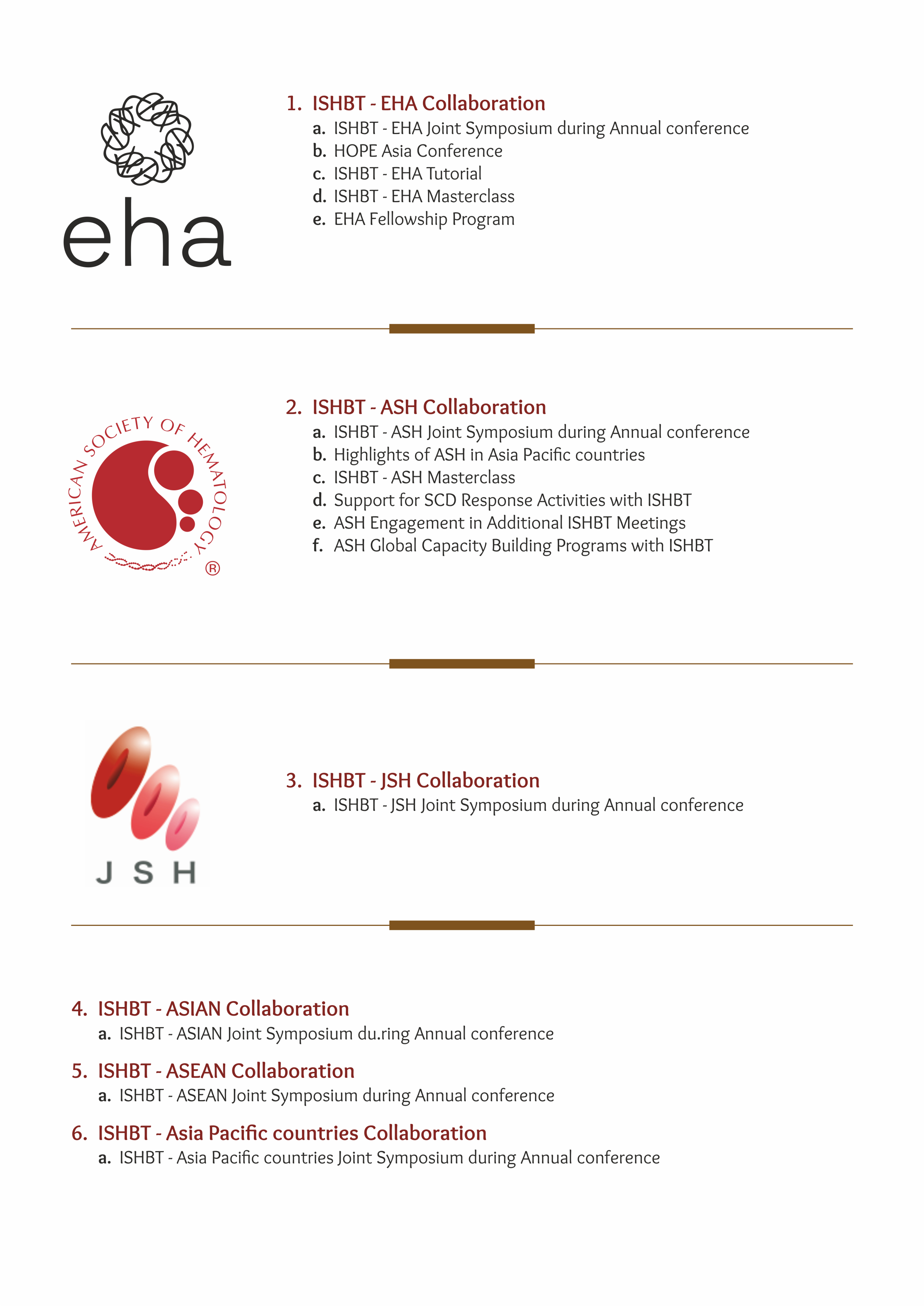 eha

1. ISHBT - EHA Collaboration

a. ISHBT - EHA Joint Symposium during Annual conference
b. HOPE Asia Conference
c. ISHBT - EHA Tutorial
d. ISHBT - EHA Masterclass
e. EHA Fellowship Program

AMERICAN SOCIETY OF HEMATOLOGY ®

2. ISHBT - ASH Collaboration

a. ISHBT - ASH Joint Symposium during Annual conference
b. Highlights of ASH in Asia Pacific countries
c. ISHBT - ASH Masterclass
d. Support for SCD Response Activities with ISHBT
e. ASH Engagement in Additional ISHBT Meetings
f. ASH Global Capacity Building Programs with ISHBT

JSH

3. ISHBT - JSH Collaboration

a. ISHBT - JSH Joint Symposium during Annual conference

4. ISHBT - ASIAN Collaboration

a. ISHBT - ASIAN Joint Symposium du.ring Annual conference

5. ISHBT - ASEAN Collaboration

a. ISHBT - ASEAN Joint Symposium during Annual conference

6. ISHBT - Asia Pacific countries Collaboration

a. ISHBT - Asia Pacific countries Joint Symposium during Annual conference